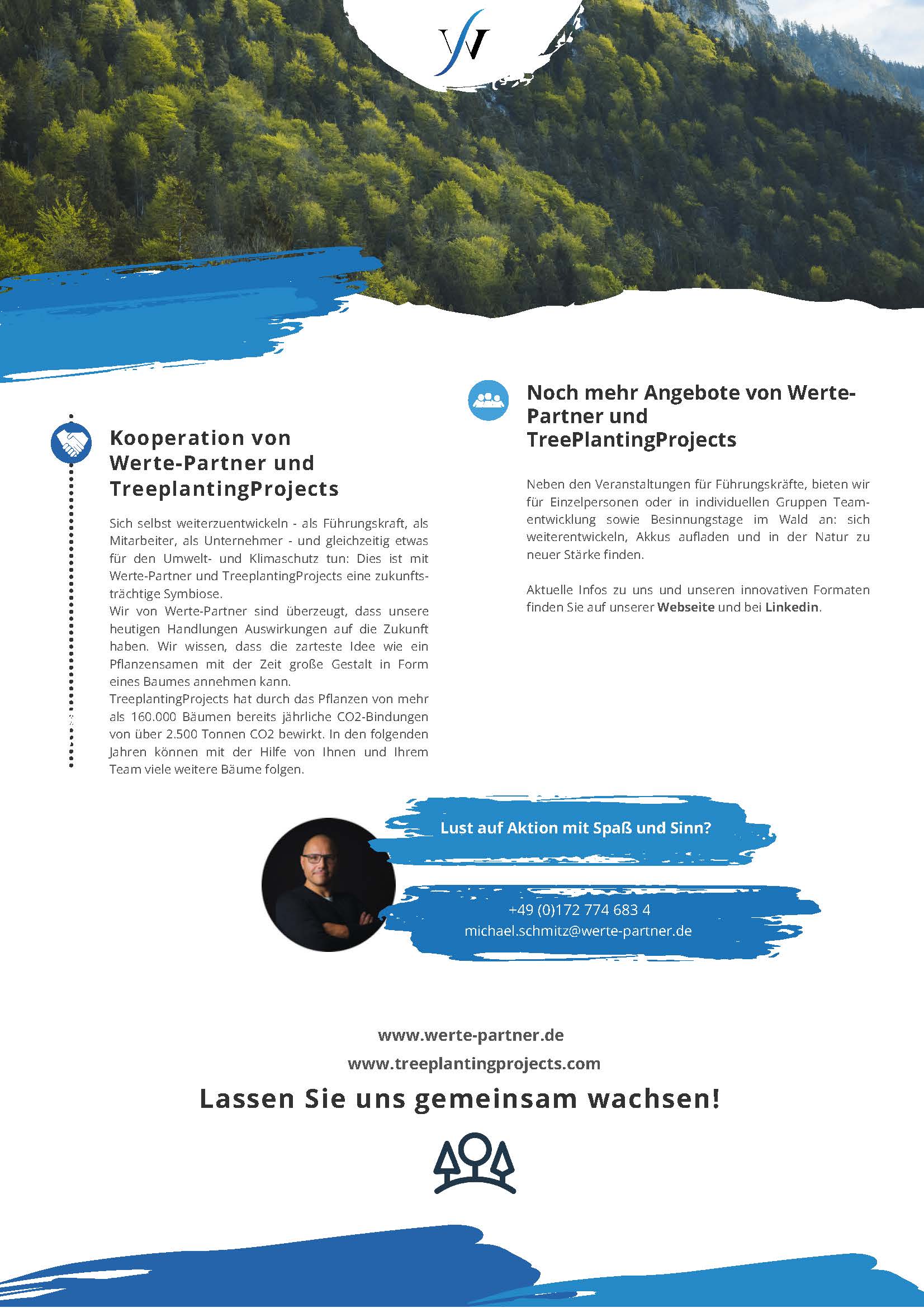 Kooperation von Werte-Partner und TreeplantingProjects

Sich selbst weiterzuentwickeln - als Führungskraft, als Mitarbeiter, als Unternehmer - und gleichzeitig etwas für den Umwelt- und Klimaschutz tun: Dies ist mit Werte-Partner und TreeplantingProjects eine zukunftsträchtige Symbiose.
Wir von Werte-Partner sind überzeugt, dass unsere heutigen Handlungen Auswirkungen auf die Zukunft haben. Wir wissen, dass die zarteste Idee wie ein Pflanzensamen mit der Zeit große Gestalt in Form eines Baumes annehmen kann.
TreeplantingProjects hat durch das Pflanzen von mehr als 160.000 Bäumen bereits jährliche CO2-Bindungen von über 2.500 Tonnen CO2 bewirkt. In den folgenden Jahren können mit der Hilfe von Ihnen und Ihrem Team viele weitere Bäume folgen.

Noch mehr Angebote von Werte-Partner und TreePlantingProjects

Neben den Veranstaltungen für Führungskräfte, bieten wir für Einzelpersonen oder in individuellen Gruppen Teamentwicklung sowie Besinnungstage im Wald an: sich weiterentwickeln, Akkus aufladen und in der Natur zu neuer Stärke finden.

Aktuelle Infos zu uns und unseren innovativen Formaten finden Sie auf unserer Webseite und bei Linkedin.

Lust auf Aktion mit Spaß und Sinn?

+49 (0)172 774 683 4
michael.schmitz@werte-partner.de

www.werte-partner.de
www.treeplantingprojects.com

Lassen Sie uns gemeinsam wachsen!